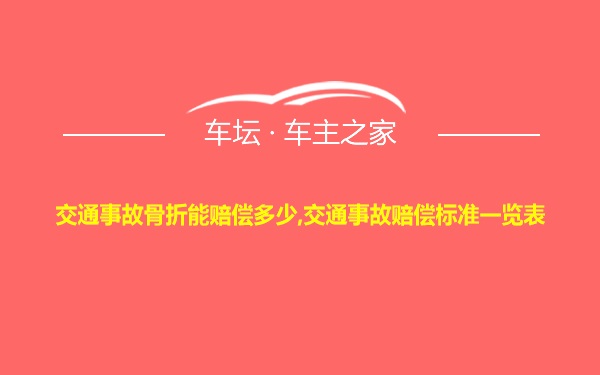 车坛 · 车主之家

交通事故骨折能赔偿多少,交通事故赔偿标准一览表